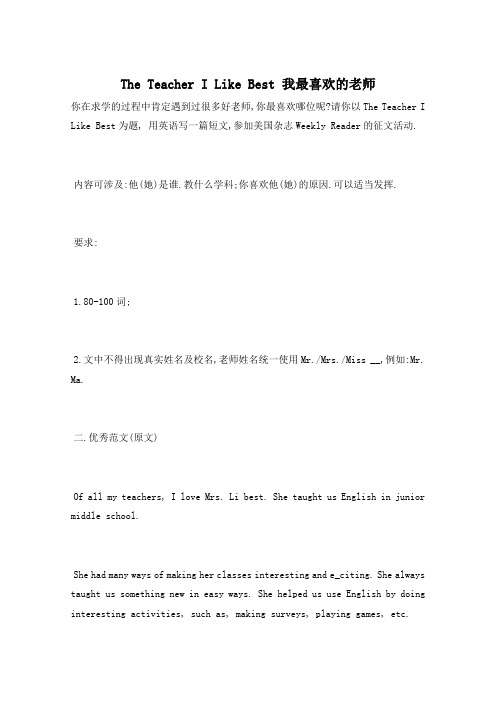 The Teacher I Like Best 我最喜欢的老师

你在求学的过程中肯定遇到过很多好老师,你最喜欢哪位呢?请你以 The Teacher I Like Best 为题, 用英语写一篇短文,参加美国杂志 Weekly Reader 的征文活动.

内容可涉及:他(她)是谁.教什么学科;你喜欢他(她)的原因.可以适当发挥.

要求:

1.80-100 词;

2.文中不得出现真实姓名及校名,老师姓名统一使用 Mr./Mrs./Miss __,例如:Mr. Ma.

二.优秀范文(原文)

Of all my teachers, I love Mrs. Li best. She taught us English in junior middle school.

She had many ways of making her classes interesting and e_citing. She always taught us something new in easy ways. She helped us use English by doing interesting activities, such as, making surveys, playing games, etc.